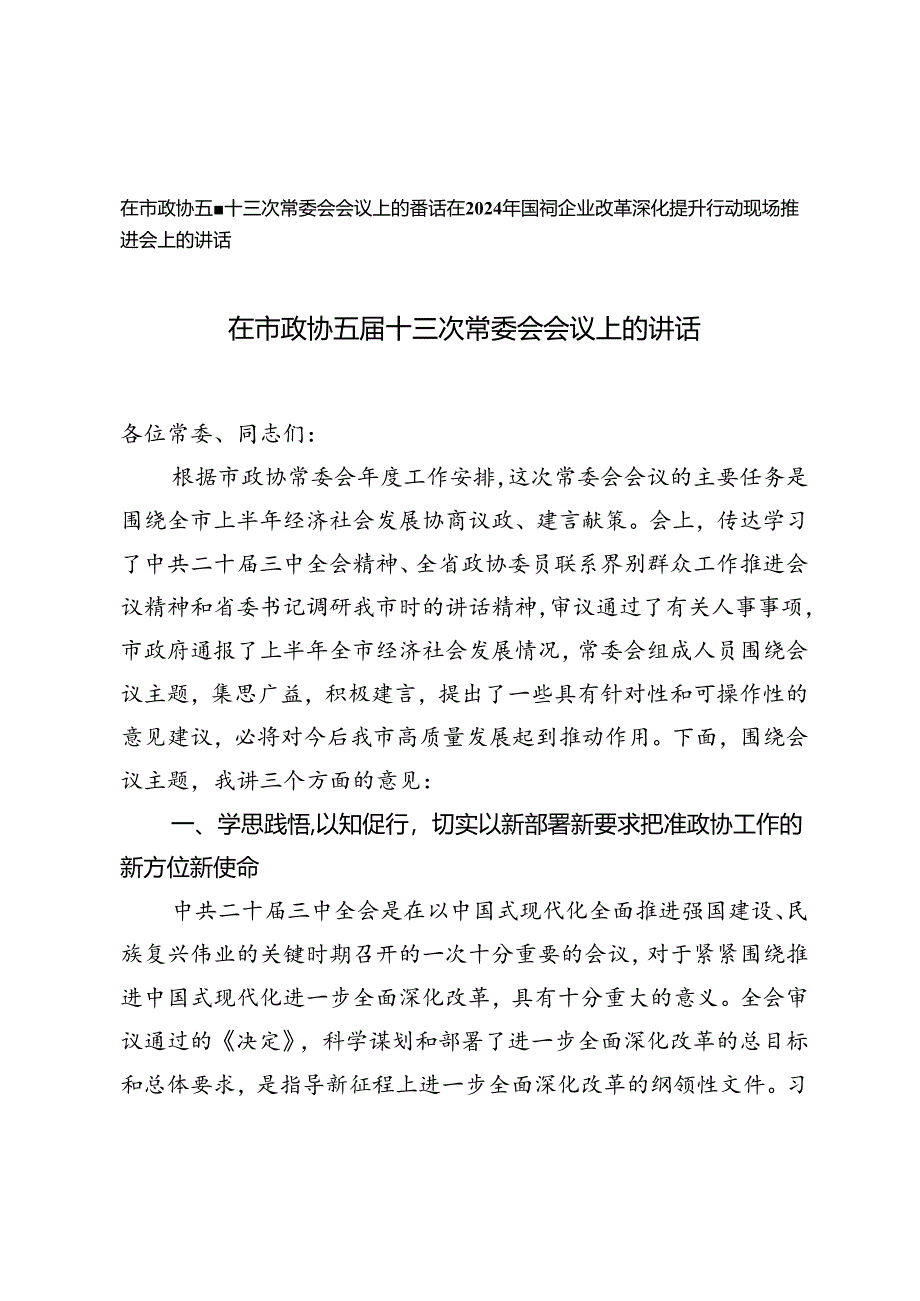 在市政协五■十三次常委会会议上的番话在2024年国祠企业改革深化提升行动现场推进会上的讲话

在市政协五届十三次常委会会议上的讲话

各位常委、同志们：

根据市政协常委会年度工作安排，这次常委会会议的主要任务是围绕全市上半年经济社会发展协商议政、建言献策。会上，传达学习了中共二十届三中全会精神、全省政协委员联系界别群众工作推进会议精神和省委书记调研我市时的讲话精神，审议通过了有关人事事项，市政府通报了上半年全市经济社会发展情况，常委会组成人员围绕会议主题，集思广益，积极建言，提出了一些具有针对性和可操作性的意见建议，必将对今后我市高质量发展起到推动作用。下面，围绕会议主题，我讲三个方面的意见：

一、学思践悟，以知促行，切实以新部署新要求把准政协工作的新方位新使命

中共二十届三中全会是在以中国式现代化全面推进强国建设、民族复兴伟业的关键时期召开的一次十分重要的会议，对于紧紧围绕推进中国式现代化进一步全面深化改革，具有十分重大的意义。全会审议通过的《决定》，科学谋划和部署了进一步全面深化改革的总目标和总体要求，是指导新征程上进一步全面深化改革的纲领性文件。习